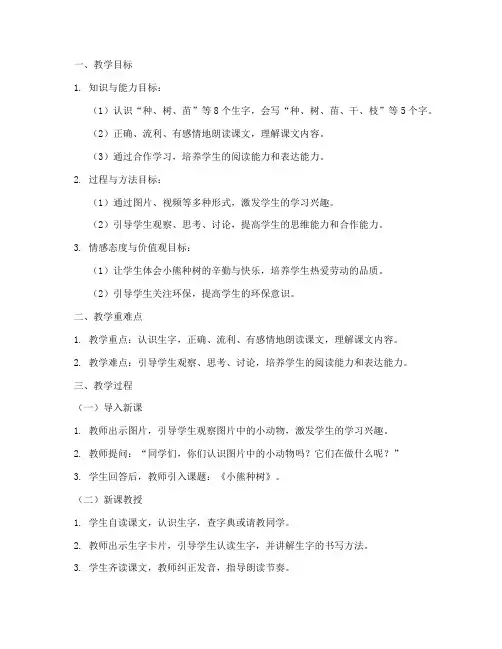 一、教学目标

1. 知识与能力目标：

（1）认识“种、树、苗”等8个生字，会写“种、树、苗、干、枝”等5个字。

（2）正确、流利、有感情地朗读课文，理解课文内容。

（3）通过合作学习，培养学生的阅读能力和表达能力。

2. 过程与方法目标：

（1）通过图片、视频等多种形式，激发学生的学习兴趣。

（2）引导学生观察、思考、讨论，提高学生的思维能力和合作能力。

3. 情感态度与价值观目标：

（1）让学生体会小熊种树的辛勤与快乐，培养学生热爱劳动的品质。

（2）引导学生关注环保，提高学生的环保意识。

二、教学重难点

1. 教学重点：认识生字，正确、流利、有感情地朗读课文，理解课文内容。

2. 教学难点：引导学生观察、思考、讨论，培养学生的阅读能力和表达能力。

三、教学过程

（一）导入新课

1. 教师出示图片，引导学生观察图片中的小动物，激发学生的学习兴趣。

2. 教师提问：“同学们，你们认识图片中的小动物吗？它们在做什么呢？”

3. 学生回答后，教师引入课题：《小熊种树》。

（二）新课教授

1. 学生自读课文，认识生字，查字典或请教同学。

2. 教师出示生字卡片，引导学生认读生字，并讲解生字的书写方法。

3. 学生齐读课文，教师纠正发音，指导朗读节奏。